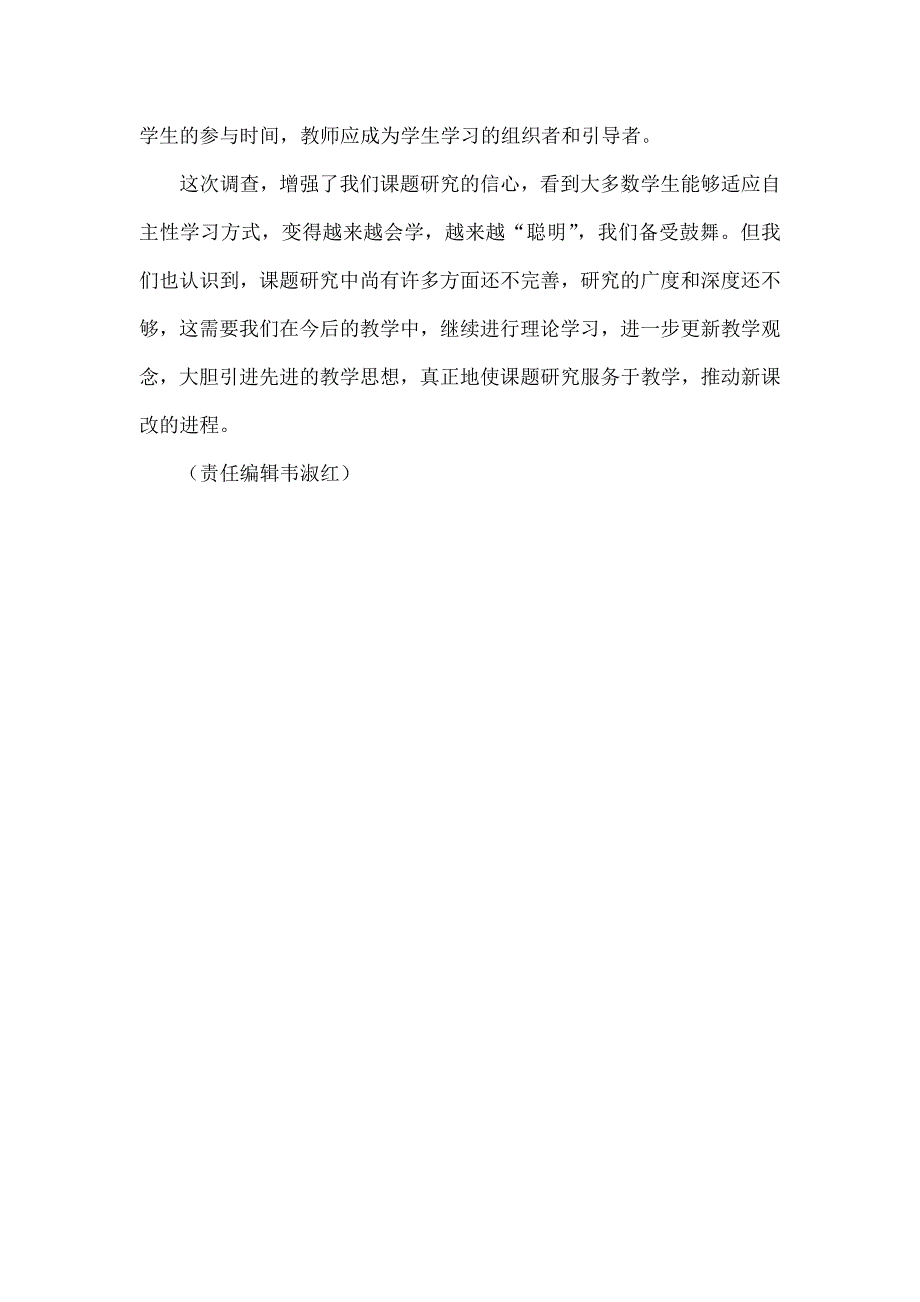 学生的参与时间，教师应成为学生学习的组织者和引导者。

这次调查，增强了我们课题研究的信心，看到大多数学生能够适应自主性学习方式，变得越来越会学，越来越“聪明”，我们备受鼓舞。但我们也认识到，课题研究中尚有许多方面还不完善，研究的广度和深度还不够，这需要我们在今后的教学中，继续进行理论学习，进一步更新教学观念，大胆引进先进的教学思想，真正地使课题研究服务于教学，推动新课改的进程。

（责任编辑韦淑红）